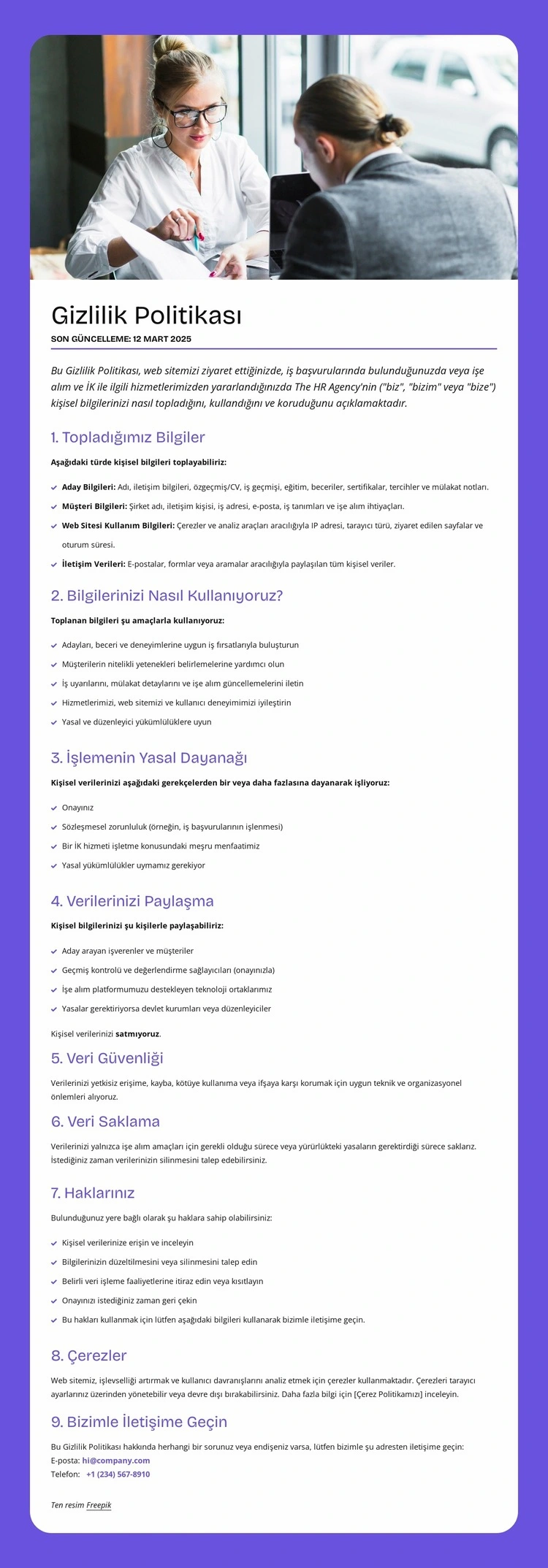 Gizlilik Politikası

SON GÜNCELLEME: 12 MART 2025

Bu Gizlilik Politikası, web sitemizi ziyaret ettiğinizde, iş başvurularında bulunduğunuzda veya işe alım ve İK ile ilgili hizmetlerimizden yararlandığınızda The HR Agency'nin ("biz", "bizim" veya "bize") kişisel bilgilerinizi nasıl topladığını, kullandığını ve koruduğunu açıklamaktadır.

1. Topladığımız Bilgiler

Aşağıdaki türde kişisel bilgileri toplayabiliriz:

Aday Bilgileri: Adı, iletişim bilgileri, özgeçmiş/CV, iş geçmişi, eğitim, beceriler, sertifikalar, tercihler ve mülakat notları.

Müşteri Bilgileri: Şirket adı, iletişim kişisi, iş adresi, e-posta, iş tanımları ve işe alım ihtiyaçları.

Web Sitesi Kullanım Bilgileri: Çerezler ve analiz araçları aracılığıyla IP adresi, tarayıcı türü, ziyaret edilen sayfalar ve oturum süresi.

İletişim Verileri: E-postalar, formlar veya aramalar aracılığıyla paylaşılan tüm kişisel veriler.

2. Bilgilerinizi Nasıl Kullanıyoruz?

Toplanan bilgileri şu amaçlarla kullanıyoruz:

Adayları, beceri ve deneyimlerine uygun iş fırsatlarıyla buluşturun

Müşterilerin nitelikli yetenekleri belirlemelerine yardımcı olun

İş uyarılarını, mülakat detaylarını ve işe alım güncellemelerini iletin

Hizmetlerimizi, web sitemizi ve kullanıcı deneyimimizi iyileştirin

Yasal ve düzenleyici yükümlülüklere uyun

3. İşlemenin Yasal Dayanağı

Kişisel verilerinizi aşağıdaki gerekçelerden bir veya daha fazlasına dayanarak işliyoruz:

Onayınız

Sözleşmesel zorunluluk (örneğin, iş başvurularının işlenmesi)

Bir İK hizmeti işletme konusundaki meşru menfaatimiz

Yasal yükümlülükler uymamız gerekiyor

4. Verilerinizi Paylaşma

Kişisel bilgilerinizi şu kişilerle paylaşabiliriz:

Aday arayan işverenler ve müşteriler

Geçmiş kontrolü ve değerlendirme sağlayıcıları (onayınızla)

İşe alım platformumuzu destekleyen teknoloji ortaklarımız

Yasalar gerektiriyorsa devlet kurumları veya düzenleyiciler

Kişisel verilerinizi satmıyoruz.

5. Veri Güvenliği

Verilerinizi yetkisiz erişime, kayba, kötüye kullanıma veya ifşaya karşı korumak için uygun teknik ve organizasyonel önlemleri alıyoruz.

6. Veri Saklama

Verilerinizi yalnızca işe alım amaçları için gerekli olduğu sürece veya yürürlükteki yasaların gerektirdiği sürece saklarız. İstediğiniz zaman verilerinizin silinmesini talep edebilirsiniz.

7. Haklarınız

Bulunduğunuz yere bağlı olarak şu haklara sahip olabilirsiniz:

Kişisel verilerinize erişin ve inceleyin

Bilgilerinizin düzeltilmesini veya silinmesini talep edin

Belirli veri işleme faaliyetlerine itiraz edin veya kısıtlayın

Onayınızı istediğiniz zaman geri çekin

Bu hakları kullanmak için lütfen aşağıdaki bilgileri kullanarak bizimle iletişime geçin.

8. Çerezler

Web sitemiz, işlevselliği artırmak ve kullanıcı davranışlarını analiz etmek için çerezler kullanmaktadır. Çerezleri tarayıcı ayarlarınız üzerinden yönetebilir veya devre dışı bırakabilirsiniz. Daha fazla bilgi için [Çerez Politikamızı] inceleyin.

9. Bizimle İletişime Geçin

Bu Gizlilik Politikası hakkında herhangi bir sorunuz veya endişeniz varsa, lütfen bizimle şu adresten iletişime geçin:
E-posta: hi@company.com
Telefon: +1 (234) 567-8910

Ten resim Freepik